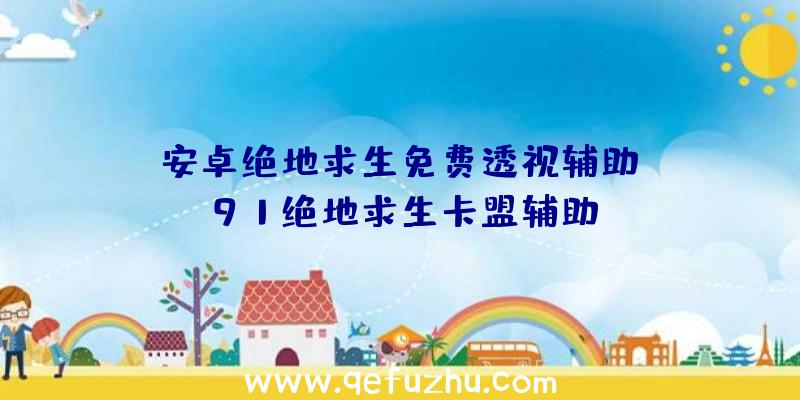 安卓绝地求生免费透视辅助
91绝地求生卡盟辅助

www.qefuzhu.com